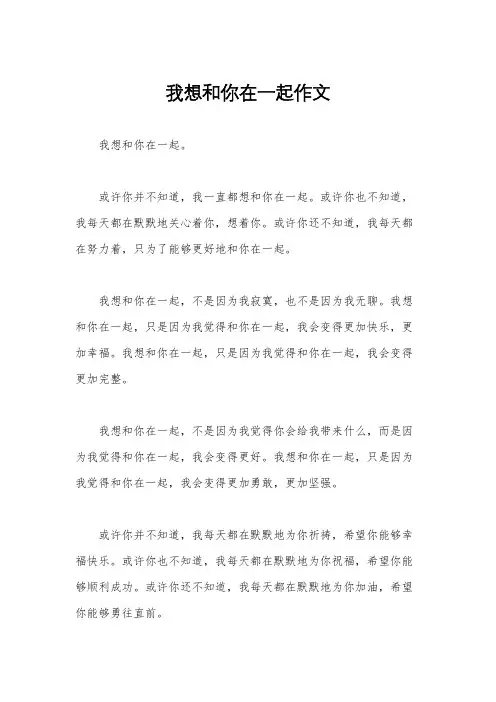 我想和你在一起作文

我想和你在一起。

或许你并不知道，我一直都想和你在一起。或许你也不知道，我每天都在默默地关心着你，想着你。或许你还不知道，我每天都在努力着，只为了能够更好地和你在一起。

我想和你在一起，不是因为我寂寞，也不是因为我无聊。我想和你在一起，只是因为我觉得和你在一起，我会变得更加快乐，更加幸福。我想和你在一起，只是因为我觉得和你在一起，我会变得更加完整。

我想和你在一起，不是因为我觉得你会给我带来什么，而是因为我觉得和你在一起，我会变得更好。我想和你在一起，只是因为我觉得和你在一起，我会变得更加勇敢，更加坚强。

或许你并不知道，我每天都在默默地为你祈祷，希望你能够幸福快乐。或许你也不知道，我每天都在默默地为你祝福，希望你能够顺利成功。或许你还不知道，我每天都在默默地为你加油，希望你能够勇往直前。